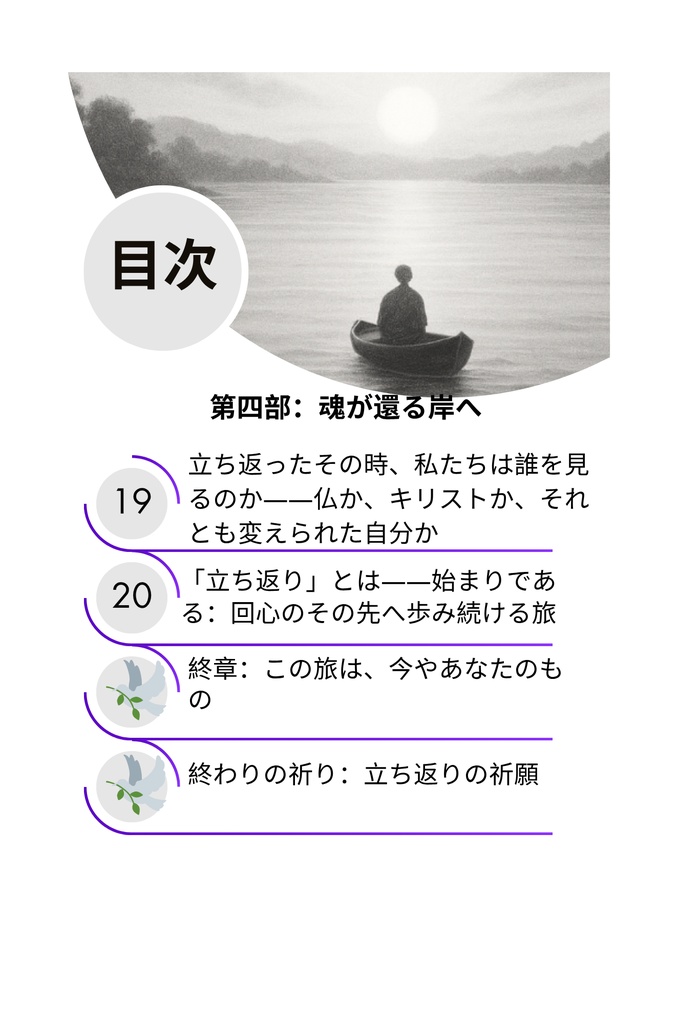 目次

第四部：魂が還る岸へ

19 立ち返ったその時、私たちは誰を見るのか——仏か、キリストか、それとも変えられた自分か

20 「立ち返り」とは——始まりである：回心のその先へ歩み続ける旅

終章：この旅は、今やあなたのもの

終わりの祈り：立ち返りの祈願